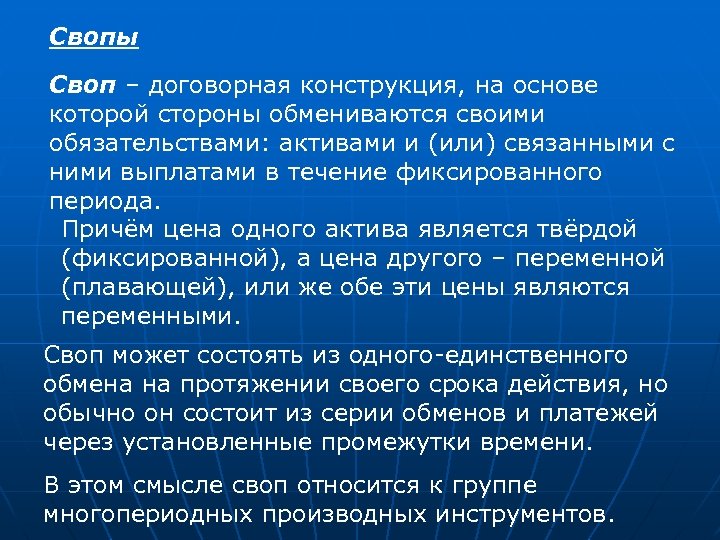 Свопы

Своп – договорная конструкция, на основе которой стороны обмениваются своими обязательствами: активами и (или) связанными с ними выплатами в течение фиксированного периода.

Причём цена одного актива является твёрдой (фиксированной), а цена другого – переменной (плавающей), или же обе эти цены являются переменными.

Своп может состоять из одного-единственного обмена на протяжении своего срока действия, но обычно он состоит из серии обменов и платежей через установленные промежутки времени.

В этом смысле своп относится к группе многопериодных производных инструментов.